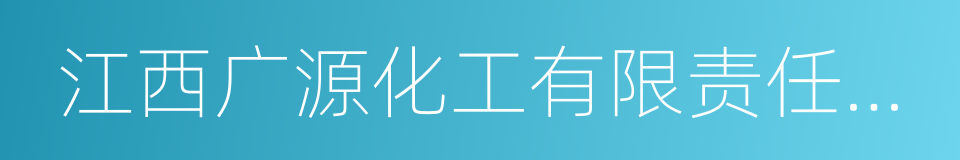 江西广源化工有限责任...